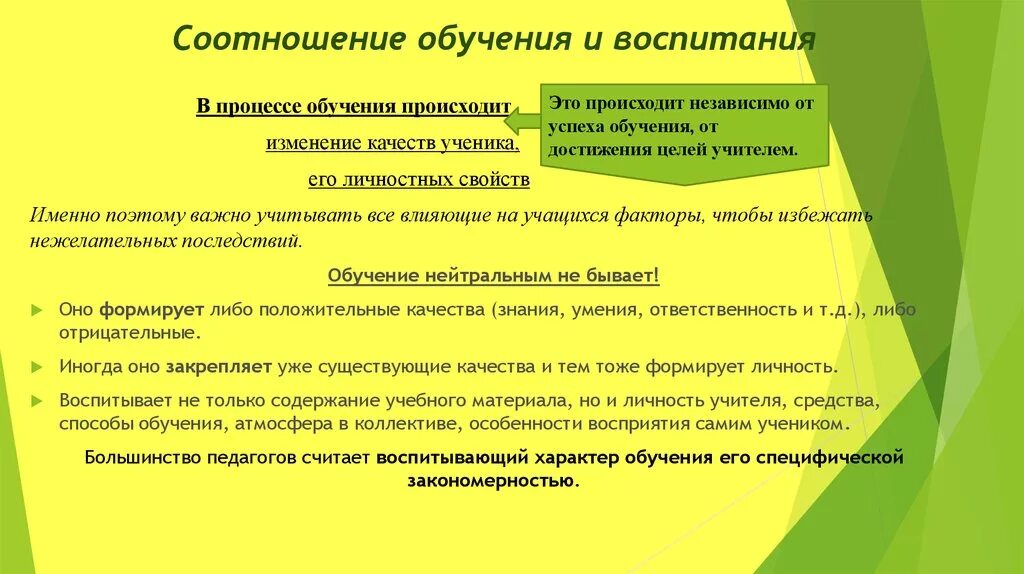 Соотношение обучения и воспитания

В процессе обучения происходит изменение качеств ученика, его личностных свойств

Это происходит независимо от успеха обучения, от достижения целей учителем.

Именно поэтому важно учитывать все влияющие на учащихся факторы, чтобы избежать нежелательных последствий.

Обучение нейтральным не бывает!

Оно формирует либо положительные качества (знания, умения, ответственность и т.д.), либо отрицательные.

Иногда оно закрепляет уже существующие качества и тем тоже формирует личность.

Воспитывает не только содержание учебного материала, но и личность учителя, средства, способы обучения, атмосфера в коллективе, особенности восприятия самим учеником.

Большинство педагогов считает воспитывающий характер обучения его специфической закономерностью.